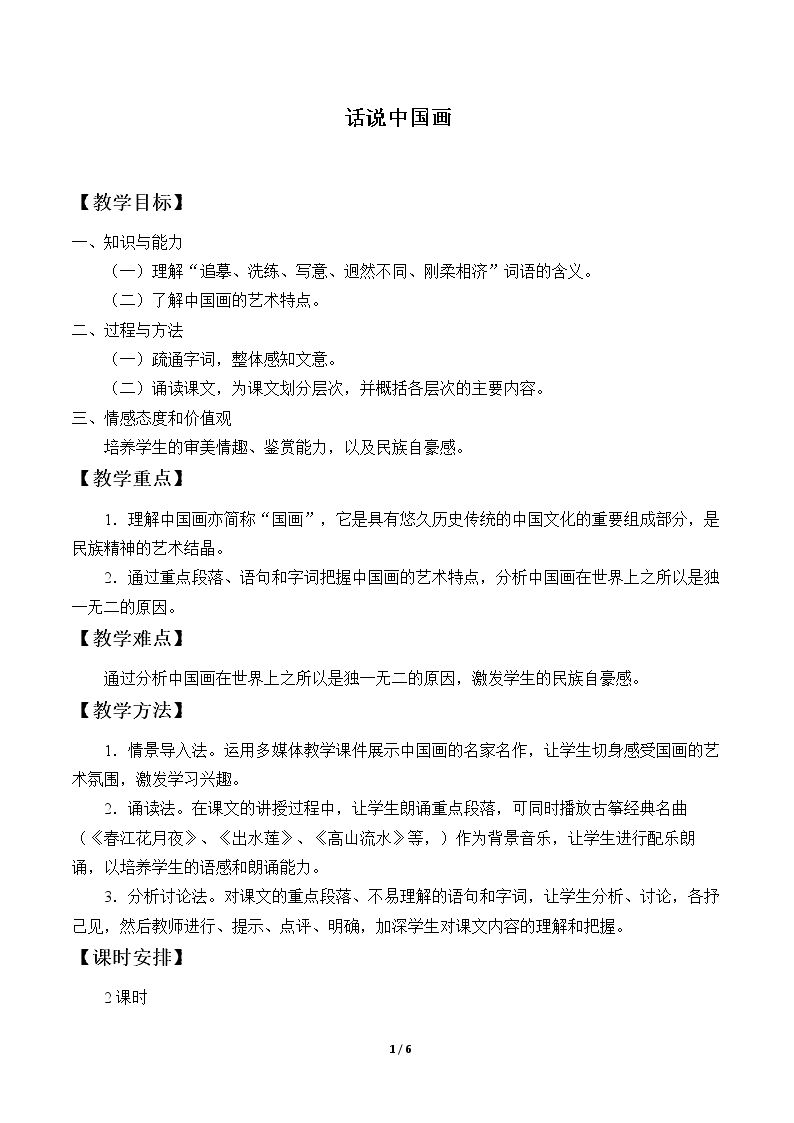 话说中国画

【教学目标】

一、知识与能力

（一）理解“追摹、洗练、写意、迥然不同、刚柔相济”词语的含义。

（二）了解中国画的艺术特点。

二、过程与方法

（一）疏通字词，整体感知文意。

（二）诵读课文，为课文划分层次，并概括各层次的主要内容。

三、情感态度和价值观

培养学生的审美情趣、鉴赏能力，以及民族自豪感。

【教学重点】

1.理解中国画亦简称“国画”，它是具有悠久历史传统的中国文化的重要组成部分，是民族精神的艺术结晶。

2.通过重点段落、语句和字词把握中国画的艺术特点，分析中国画在世界上之所以是独一无二的原因。

【教学难点】

通过分析中国画在世界上之所以是独一无二的原因，激发学生的民族自豪感。

【教学方法】

1.情景导入法。运用多媒体教学课件展示中国画的名家名作，让学生切身感受国画的艺术氛围，激发学习兴趣。

2.诵读法。在课文的讲授过程中，让学生朗诵重点段落，可同时播放古筝经典名曲（《春江花月夜》、《出水莲》、《高山流水》等，）作为背景音乐，让学生进行配乐朗诵，以培养学生的语感和朗诵能力。

3.分析讨论法。对课文的重点段落、不易理解的语句和字词，让学生分析、讨论，各抒己见，然后教师进行、提示、点评、明确，加深学生对课文内容的理解和把握。

【课时安排】

2课时

1 / 6